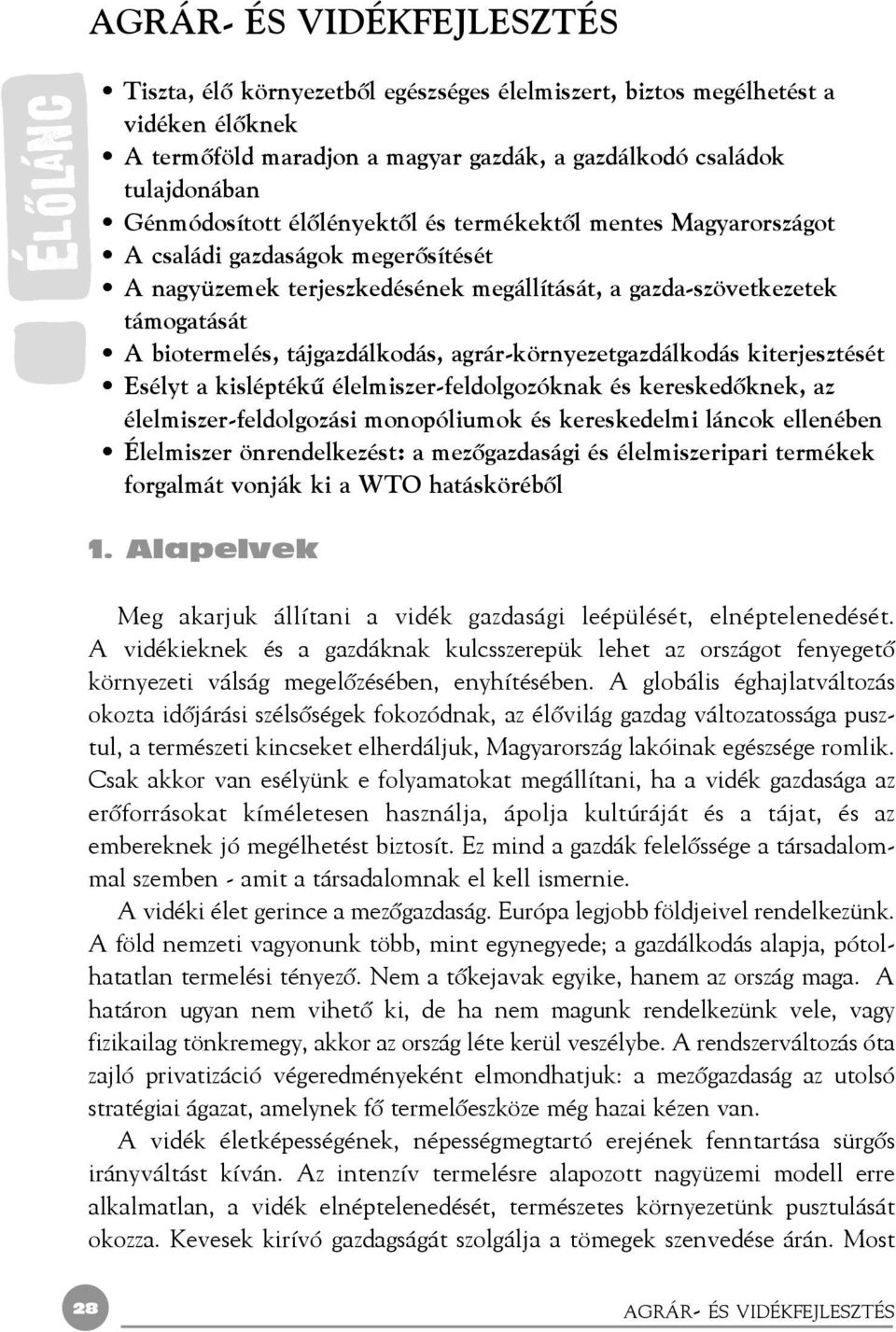 AGRÁR- ÉS VIDÉKFEJLESZTÉS

ÉLŐLÁNC

• Tiszta, élő környezetből egészséges élelmiszert, biztos megélhetést a vidéken élőknek
• A termőföld maradjon a magyar gazdák, a gazdálkodó családok tulajdonában
• Génmódosított élőlényektől és termékektől mentes Magyarországot
• A családi gazdaságok megerősítését
• A nagyüzemek terjeszkedésének megállítását, a gazda-szövetkezetek támogatását
• A biotermelés, tájgazdálkodás, agrár-környezetgazdálkodás kiterjesztését
• Esélyt a kisléptékű élelmiszer-feldolgozóknak és kereskedőknek, az élelmiszer-feldolgozási monopóliumok és kereskedelmi láncok ellenében
• Élelmiszer önrendelkezést: a mezőgazdasági és élelmiszeripari termékek forgalmát vonják ki a WTO hatásköréből

1. Alapelvek

Meg akarjuk állítani a vidék gazdasági leépülését, elnéptelenedését. A vidékieknek és a gazdáknak kulcsszerepük lehet az országot fenyegető környezeti válság megelőzésében, enyhítésében. A globális éghajlatváltozás okozta időjárási szélsőségek fokozódnak, az élővilág gazdag változatossága pusztul, a természeti kincseket elherdáljuk, Magyarország lakóinak egészsége romlik. Csak akkor van esélyünk e folyamatokat megállítani, ha a vidék gazdasága az erőforrásokat kíméletesen használja, ápolja kultúráját és a tájat, és az embereknek jó megélhetést biztosít. Ez mind a gazdák felelőssége a társadalommal szemben - amit a társadalomnak el kell ismernie.

A vidéki élet gerince a mezőgazdaság. Európa legjobb földjeivel rendelkezünk. A föld nemzeti vagyonunk több, mint egynegyede; a gazdálkodás alapja, pótolhatatlan termelési tényező. Nem a tőkejavak egyike, hanem az ország maga. A határon ugyan nem vihető ki, de ha nem magunk rendelkezünk vele, vagy fizikailag tönkremegy, akkor az ország léte kerül veszélybe. A rendszerváltozás óta zajló privatizáció végeredményeként elmondhatjuk: a mezőgazdaság az utolsó stratégiai ágazat, amelynek fő termelőeszköze még hazai kézen van.

A vidék életképességének, népességmegtartó erejének fenntartása sürgős irányváltást kíván. Az intenzív termelésre alapozott nagyüzemi modell erre alkalmatlan, a vidék elnéptelenedését, természetes környezetünk pusztulását okozza. Kevesek kirívó gazdagságát szolgálja a tömegek szenvedése árán. Most

28

AGRÁR- ÉS VIDÉKFEJLESZTÉS